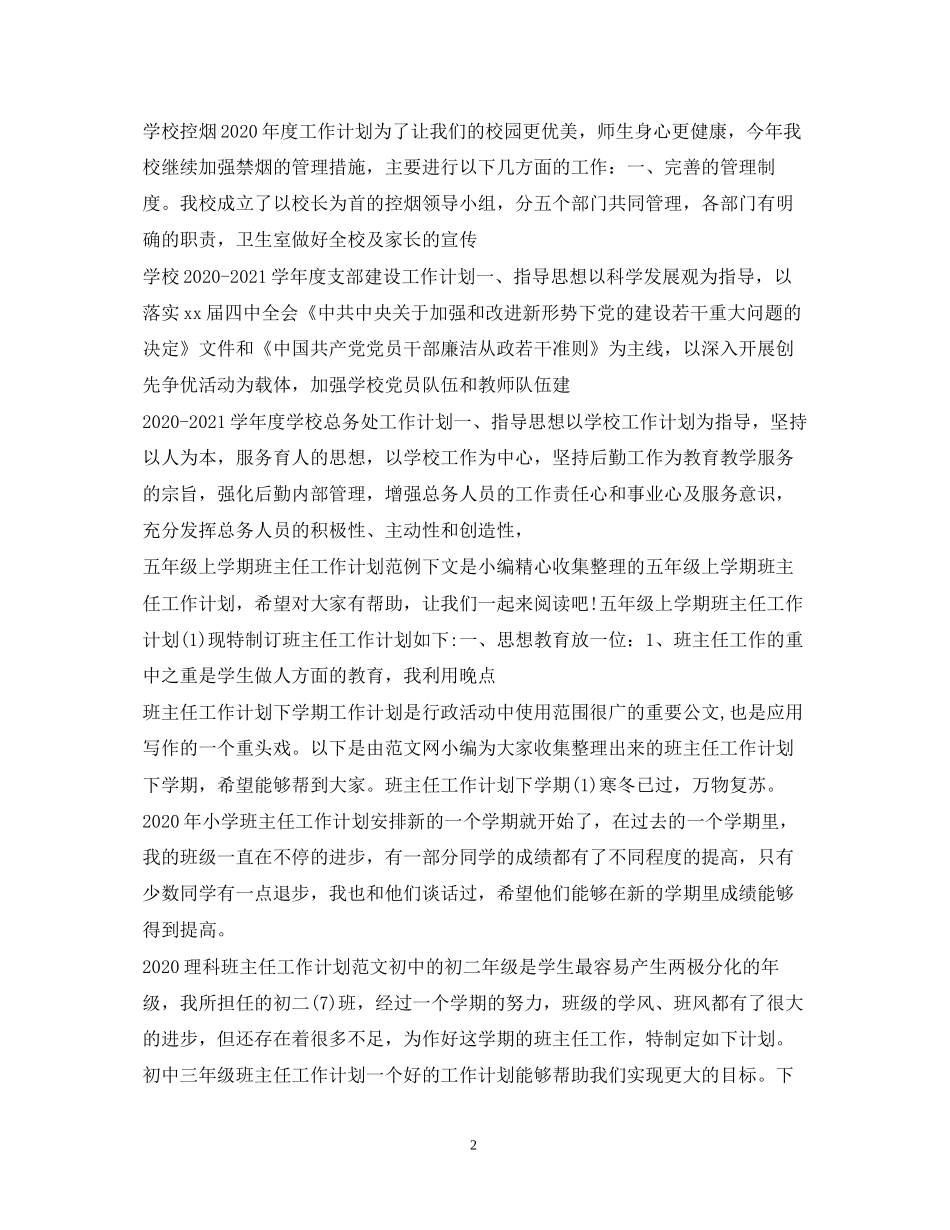 学校控烟2020年度工作计划为了让我们的校园更优美，师生身心更健康，今年我校继续加强禁烟的管理措施，主要进行以下几方面的工作：一、完善的管理制度。我校成立了以校长为首的控烟领导小组，分五个部门共同管理，各部门有明确的职责，卫生室做好全校及家长的宣传

学校2020-2021学年度支部建设工作计划一、指导思想以科学发展观为指导，以落实xx届四中全会《中共中央关于加强和改进新形势下党的建设若干重大问题的决定》文件和《中国共产党党员干部廉洁从政若干准则》为主线，以深入开展创先争优活动为载体，加强学校党员队伍和教师队伍建

2020-2021学年度学校总务处工作计划一、指导思想以学校工作计划为指导，坚持以人为本，服务育人的思想，以学校工作为中心，坚持后勤工作为教育教学服务的宗旨，强化后勤内部管理，增强总务人员的工作责任心和事业心及服务意识，充分发挥总务人员的积极性、主动性和创造性，

五年级上学期班主任工作计划范例下文是小编精心收集整理的五年级上学期班主任工作计划，希望对大家有帮助，让我们一起来阅读吧!五年级上学期班主任工作计划(1)现特制订班主任工作计划如下:一、思想教育放一位：1、班主任工作的重中之重是学生做人方面的教育，我利用晚点

班主任工作计划下学期工作计划是行政活动中使用范围很广的重要公文,也是应用写作的一个重头戏。以下是由范文网小编为大家收集整理出来的班主任工作计划下学期，希望能够帮到大家。班主任工作计划下学期(1)寒冬已过，万物复苏。

2020年小学班主任工作计划安排新的一个学期就开始了，在过去的一个学期里，我的班级一直在不停的进步，有一部分同学的成绩都有了不同程度的提高，只有少数同学有一点退步，我也和他们谈话过，希望他们能够在新的学期里成绩能够得到提高。

2020理科班主任工作计划范文初中的初二年级是学生最容易产生两极分化的年级，我所担任的初二(7)班，经过一个学期的努力，班级的学风、班风都有了很大的进步，但还存在着很多不足，为作好这学期的班主任工作，特制定如下计划。

初中三年级班主任工作计划一个好的工作计划能够帮助我们实现更大的目标。下

2